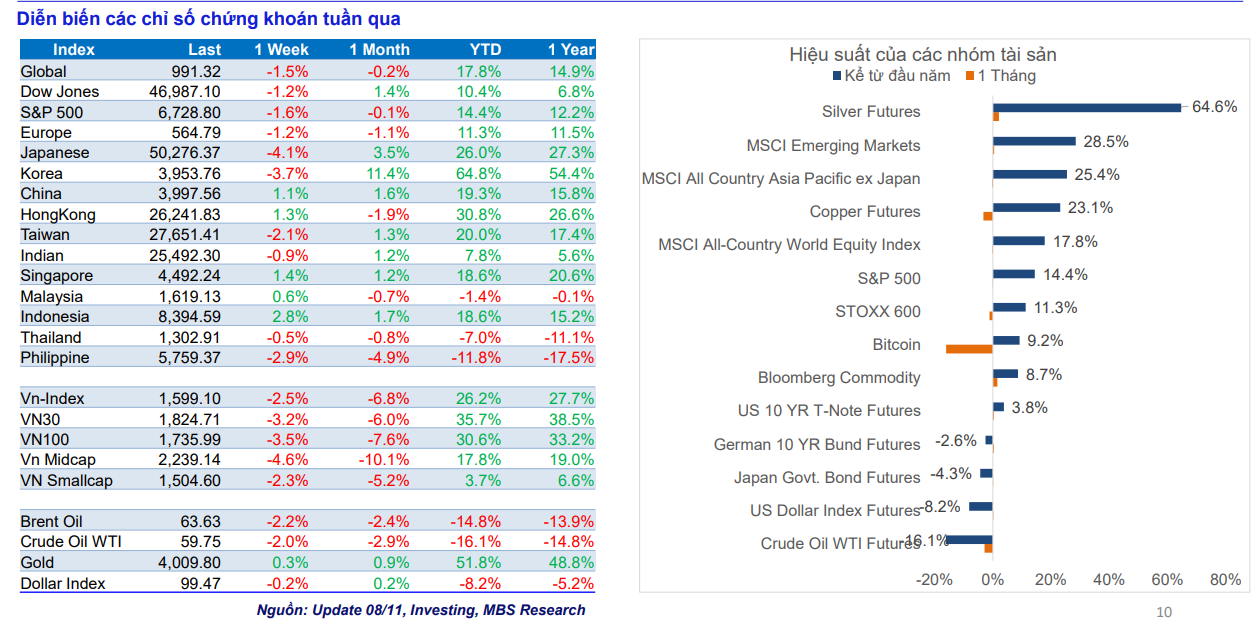 Diễn biến các chỉ số chứng khoán tuần qua

| Index | Last | 1 Week | 1 Month | YTD | 1 Year |
|---|---|---|---|---|---|
| Global | 991.32 | -1.5% | -0.2% | 17.8% | 14.9% |
| Dow Jones | 46,987.10 | -1.2% | 1.4% | 10.4% | 6.8% |
| S&P 500 | 6,728.80 | -1.6% | -0.1% | 14.4% | 12.2% |
| Europe | 564.79 | -1.2% | -1.1% | 11.3% | 11.5% |
| Japanese | 50,276.37 | -4.1% | 3.5% | 26.0% | 27.3% |
| Korea | 3,953.76 | -3.7% | 11.4% | 64.8% | 54.4% |
| China | 3,997.56 | 1.1% | 1.6% | 19.3% | 15.8% |
| HongKong | 26,241.83 | 1.3% | -1.9% | 30.8% | 26.6% |
| Taiwan | 27,651.41 | -2.1% | 1.3% | 20.0% | 17.4% |
| Indian | 25,492.30 | -0.9% | 1.2% | 7.8% | 5.6% |
| Singapore | 4,492.24 | 1.4% | 1.2% | 18.6% | 20.6% |
| Malaysia | 1,619.13 | 0.6% | -0.7% | -1.4% | -0.1% |
| Indonesia | 8,394.59 | 2.8% | 1.7% | 18.6% | 15.2% |
| Thailand | 1,302.91 | -0.5% | -0.8% | -7.0% | -11.1% |
| Philippine | 5,759.37 | -2.9% | -4.9% | -11.8% | -17.5% |
| | | | | | |
| Vn-Index | 1,599.10 | -2.5% | -6.8% | 26.2% | 27.7% |
| VN30 | 1,824.71 | -3.2% | -6.0% | 35.7% | 38.5% |
| VN100 | 1,735.99 | -3.5% | -7.6% | 30.6% | 33.2% |
| Vn Midcap | 2,239.14 | -4.6% | -10.1% | 17.8% | 19.0% |
| VN Smallcap | 1,504.60 | -2.3% | -5.2% | 3.7% | 6.6% |
| | | | | | |
| Brent Oil | 63.63 | -2.2% | -2.4% | -14.8% | -13.9% |
| Crude Oil WTI | 59.75 | -2.0% | -2.9% | -16.1% | -14.8% |
| Gold | 4,009.80 | 0.3% | 0.9% | 51.8% | 48.8% |
| Dollar Index | 99.47 | -0.2% | 0.2% | -8.2% | -5.2% |

Nguồn: Update 08/11, Investing, MBS Research

Hiệu suất của các nhóm tài sản
Kể từ đầu năm 1 Tháng

Silver Futures 64.6%
MSCI Emerging Markets 28.5%
MSCI All Country Asia Pacific ex Japan 25.4%
Copper Futures 23.1%
MSCI All-Country World Equity Index 17.8%
S&P 500 14.4%
STOXX 600 11.3%
Bitcoin 9.2%
Bloomberg Commodity 8.7%
US 10 YR T-Note Futures 3.8%
German 10 YR Bund Futures -2.6%
Japan Govt. Bond Futures -4.3%
US Dollar Index Futures -8.2%
Crude Oil WTI Futures -16.1%

-20% 0% 20% 40% 60% 80%

10